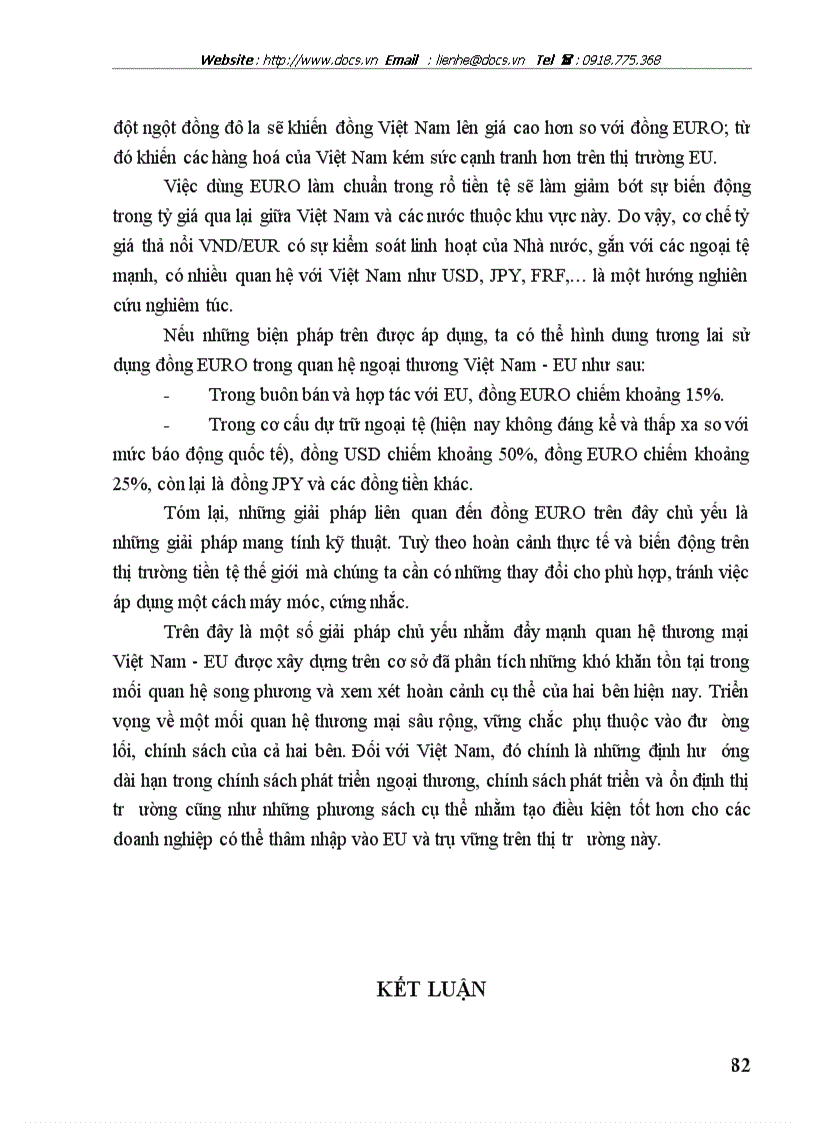 Website : http://www.docs.vn Email : lienhe@docs.vn Tel ☎ : 0918.775.368

đột ngột đồng đô la sẽ khiến đồng Việt Nam lên giá cao hơn so với đồng EURO; từ đó khiến các hàng hoá của Việt Nam kém sức cạnh tranh hơn trên thị trường EU.

Việc dùng EURO làm chuẩn trong rổ tiền tệ sẽ làm giảm bớt sự biến động trong tỷ giá qua lại giữa Việt Nam và các nước thuộc khu vực này. Do vậy, cơ chế tỷ giá thả nổi VND/EUR có sự kiểm soát linh hoạt của Nhà nước, gắn với các ngoại tệ mạnh, có nhiều quan hệ với Việt Nam như USD, JPY, FRF,… là một hướng nghiên cứu nghiêm túc.

Nếu những biện pháp trên được áp dụng, ta có thể hình dung tương lai sử dụng đồng EURO trong quan hệ ngoại thương Việt Nam - EU như sau:

- Trong buôn bán và hợp tác với EU, đồng EURO chiếm khoảng 15%.

- Trong cơ cấu dự trữ ngoại tệ (hiện nay không đáng kể và thấp xa so với mức báo động quốc tế), đồng USD chiếm khoảng 50%, đồng EURO chiếm khoảng 25%, còn lại là đồng JPY và các đồng tiền khác.

Tóm lại, những giải pháp liên quan đến đồng EURO trên đây chủ yếu là những giải pháp mang tính kỹ thuật. Tuỳ theo hoàn cảnh thực tế và biến động trên thị trường tiền tệ thế giới mà chúng ta cần có những thay đổi cho phù hợp, tránh việc áp dụng một cách máy móc, cứng nhắc.

Trên đây là một số giải pháp chủ yếu nhằm đẩy mạnh quan hệ thương mại Việt Nam - EU được xây dựng trên cơ sở đã phân tích những khó khăn tồn tại trong mối quan hệ song phương và xem xét hoàn cảnh cụ thể của hai bên hiện nay. Triển vọng về một mối quan hệ thương mại sâu rộng, vững chắc phụ thuộc vào đư ờng lối, chính sách của cả hai bên. Đối với Việt Nam, đó chính là những định hư ớng dài hạn trong chính sách phát triển ngoại thương, chính sách phát triển và ổn định thị tr ường cũng như những phương sách cụ thể nhằm tạo điều kiện tốt hơn cho các doanh nghiệp có thể thâm nhập vào EU và trụ vững trên thị tr ường này.

KẾT LUẬN

82